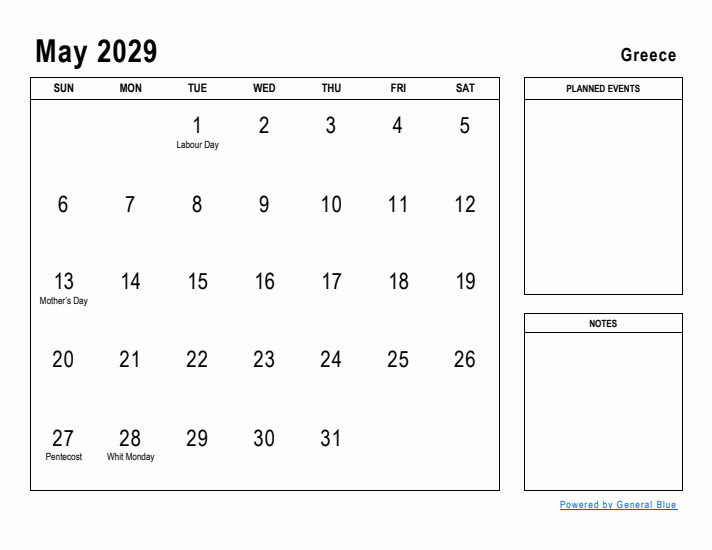 May 2029

Greece

| SUN | MON | TUE | WED | THU | FRI | SAT |
|---|---|---|---|---|---|---|
| | | 1 Labour Day | 2 | 3 | 4 | 5 |
| 6 | 7 | 8 | 9 | 10 | 11 | 12 |
| 13 Mother's Day | 14 | 15 | 16 | 17 | 18 | 19 |
| 20 | 21 | 22 | 23 | 24 | 25 | 26 |
| 27 Pentecost | 28 Whit Monday | 29 | 30 | 31 | | |

PLANNED EVENTS

NOTES

Powered by General Blue